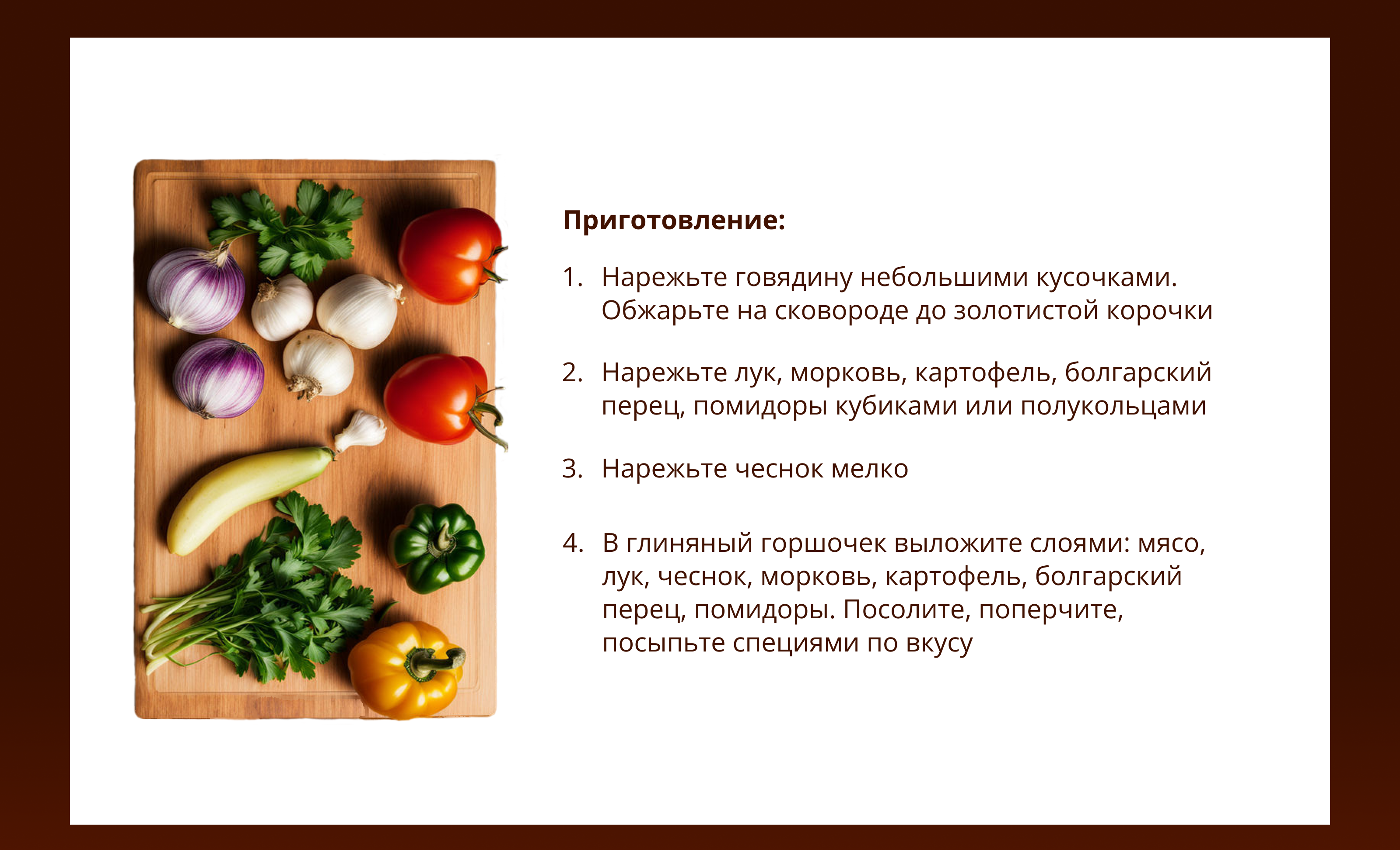 Приготовление:

1. Нарежьте говядину небольшими кусочками. Обжарьте на сковороде до золотистой корочки

2. Нарежьте лук, морковь, картофель, болгарский перец, помидоры кубиками или полукольцами

3. Нарежьте чеснок мелко

4. В глиняный горшочек выложите слоями: мясо, лук, чеснок, морковь, картофель, болгарский перец, помидоры. Посолите, поперчите, посыпьте специями по вкусу